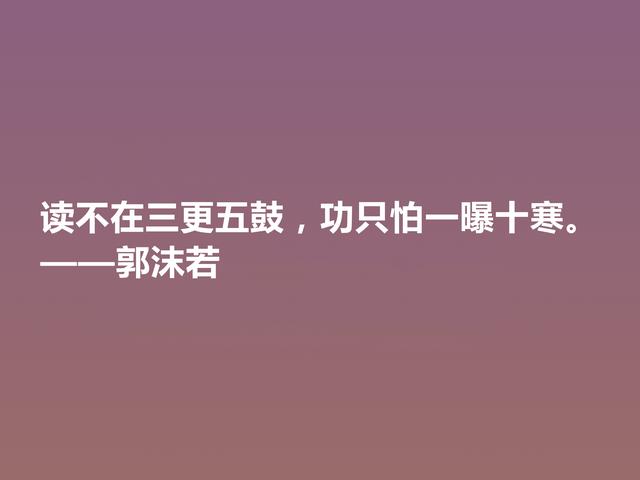 读不在三更五鼓，功只怕一曝十寒。
——郭沫若